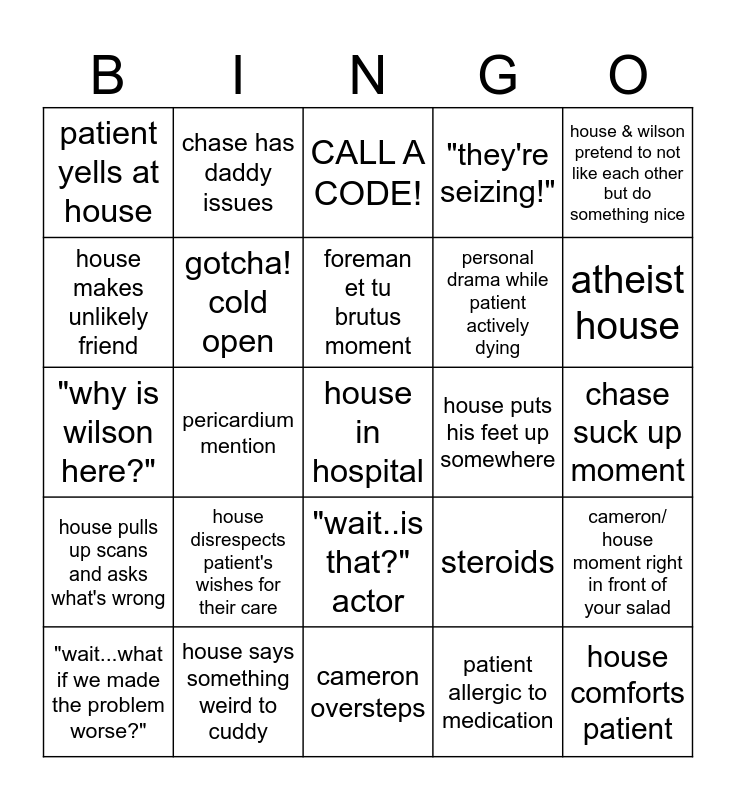 | B | I | N | G | O |
|---|---|---|---|---|
| patient yells at house | chase has daddy issues | CALL A CODE! | "they're seizing!" | house & wilson pretend to not like each other but do something nice |
| house makes unlikely friend | gotcha! cold open | foreman et tu brutus moment | personal drama while patient actively dying | atheist house |
| "why is wilson here?" | pericardium mention | house in hospital | house puts his feet up somewhere | chase suck up moment |
| house pulls up scans and asks what's wrong | house disrespects patient's wishes for their care | "wait..is that?" actor | steroids | cameron/ house moment right in front of your salad |
| "wait...what if we made the problem worse?" | house says something weird to cuddy | cameron oversteps | patient allergic to medication | house comforts patient |